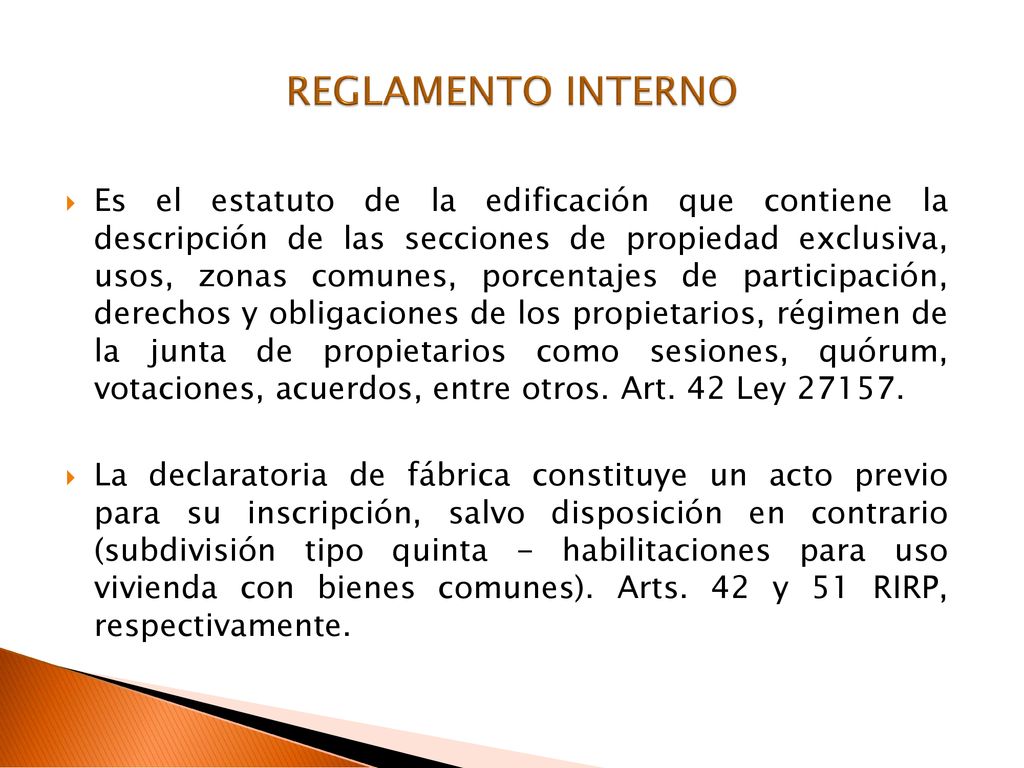 REGLAMENTO INTERNO

Es el estatuto de la edificación que contiene la descripción de las secciones de propiedad exclusiva, usos, zonas comunes, porcentajes de participación, derechos y obligaciones de los propietarios, régimen de la junta de propietarios como sesiones, quórum, votaciones, acuerdos, entre otros. Art. 42 Ley 27157.

La declaratoria de fábrica constituye un acto previo para su inscripción, salvo disposición en contrario (subdivisión tipo quinta - habilitaciones para uso vivienda con bienes comunes). Arts. 42 y 51 RIRP, respectivamente.